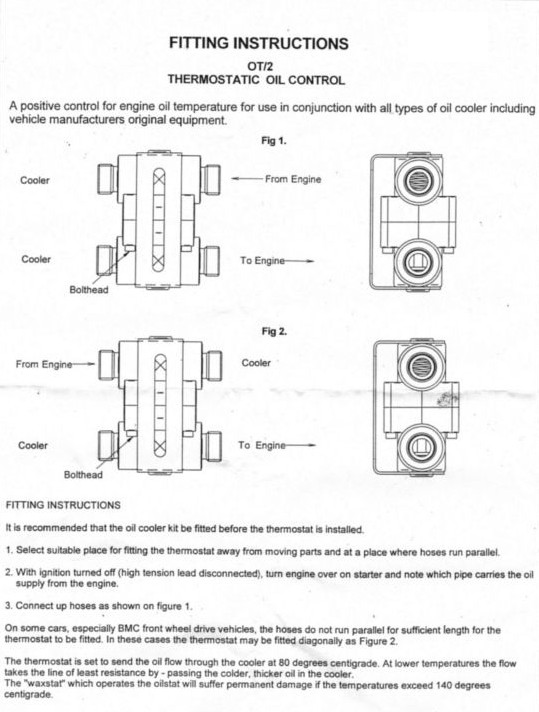 FITTING INSTRUCTIONS

OT/2
THERMOSTATIC OIL CONTROL

A positive control for engine oil temperature for use in conjunction with all types of oil cooler including vehicle manufacturers original equipment.

Fig 1.

Cooler

From Engine

Cooler

To Engine

Bolthead

Fig 2.

From Engine

Cooler

Cooler

To Engine

Bolthead

FITTING INSTRUCTIONS

It is recommended that the oil cooler kit be fitted before the thermostat is installed.

1. Select suitable place for fitting the thermostat away from moving parts and at a place where hoses run parallel.

2. With ignition turned off (high tension lead disconnected), turn engine over on starter and note which pipe carries the oil supply from the engine.

3. Connect up hoses as shown on figure 1.

On some cars, especially BMC front wheel drive vehicles, the hoses do not run parallel for sufficient length for the thermostat to be fitted. In these cases the thermostat may be fitted diagonally as Figure 2.

The thermostat is set to send the oil flow through the cooler at 80 degrees centigrade. At lower temperatures the flow takes the line of least resistance by - passing the colder, thicker oil in the cooler.
The "waxstat" which operates the oilstat will suffer permanent damage if the temperatures exceed 140 degrees centigrade.